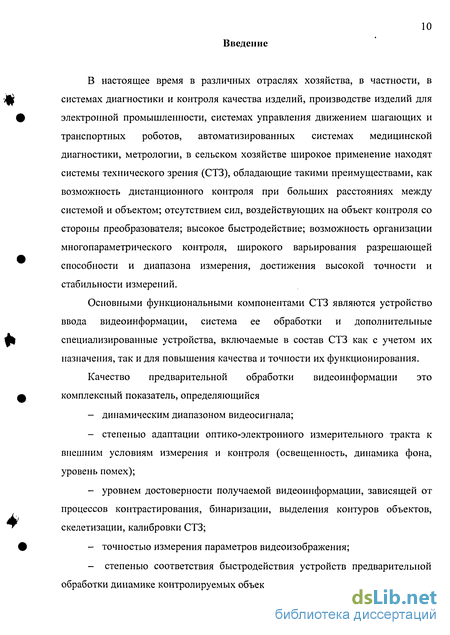 10

Введение

В настоящее время в различных отраслях хозяйства, в частности, в системах диагностики и контроля качества изделий, производстве изделий для электронной промышленности, системах управления движением шагающих и транспортных роботов, автоматизированных системах медицинской диагностики, метрологии, в сельском хозяйстве широкое применение находят системы технического зрения (СТЗ), обладающие такими преимуществами, как возможность дистанционного контроля при больших расстояниях между системой и объектом; отсутствием сил, воздействующих на объект контроля со стороны преобразователя; высокое быстродействие; возможность организации многопараметрического контроля, широкого варьирования разрешающей способности и диапазона измерения, достижения высокой точности и стабильности измерений.

Основными функциональными компонентами СТЗ являются устройство ввода видеоинформации, система ее обработки и дополнительные специализированные устройства, включаемые в состав СТЗ как с учетом их назначения, так и для повышения качества и точности их функционирования.

Качество предварительной обработки видеоинформации это комплексный показатель, определяющийся

– динамическим диапазоном видеосигнала;

– степенью адаптации оптико-электронного измерительного тракта к внешним условиям измерения и контроля (освещенность, динамика фона, уровень помех);

– уровнем достоверности получаемой видеоинформации, зависящей от процессов контрастирования, бинаризации, выделения контуров объектов, скелетизации, калибровки СТЗ;

– точностью измерения параметров видеоизображения;

– степенью соответствия быстродействия устройств предварительной обработки динамике контролируемых объек

dsLib.net
библиотека диссертаций